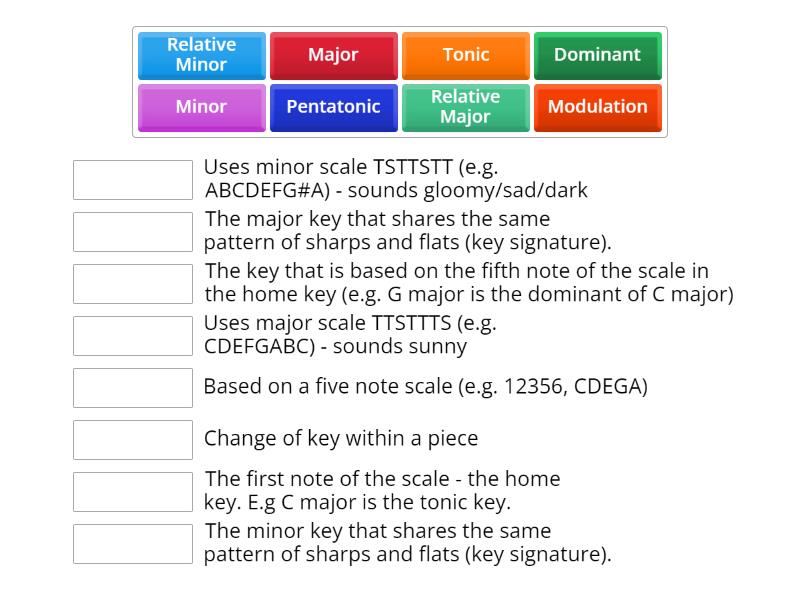 Relative Minor
Major
Tonic
Dominant
Minor
Pentatonic
Relative Major
Modulation

Uses minor scale TSTTSTT (e.g. ABCDEFG#A) - sounds gloomy/sad/dark

The major key that shares the same pattern of sharps and flats (key signature).

The key that is based on the fifth note of the scale in the home key (e.g. G major is the dominant of C major)

Uses major scale TTSTTTS (e.g. CDEFGABC) - sounds sunny

Based on a five note scale (e.g. 12356, CDEGA)

Change of key within a piece

The first note of the scale - the home key. E.g C major is the tonic key.

The minor key that shares the same pattern of sharps and flats (key signature).